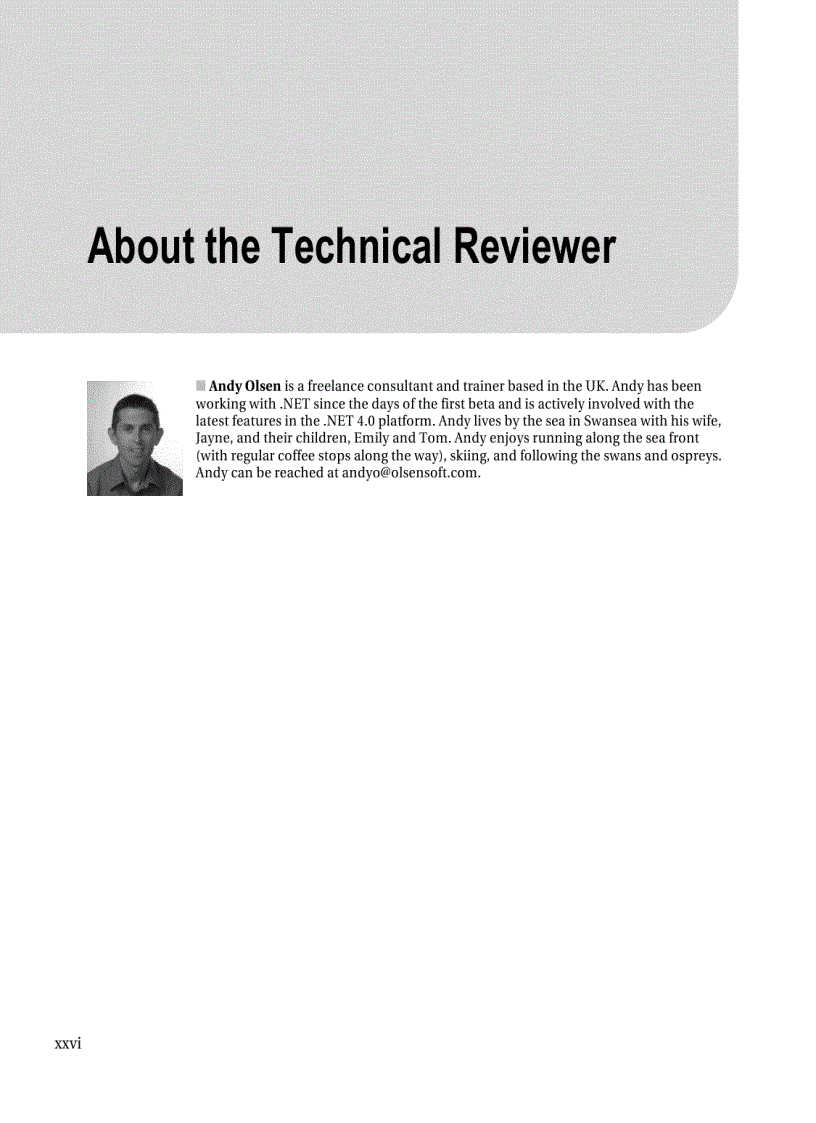 About the Technical Reviewer

Andy Olsen is a freelance consultant and trainer based in the UK. Andy has been working with .NET since the days of the first beta and is actively involved with the latest features in the .NET 4.0 platform. Andy lives by the sea in Swansea with his wife, Jayne, and their children, Emily and Tom. Andy enjoys running along the sea front (with regular coffee stops along the way), skiing, and following the swans and ospreys. Andy can be reached at andyo@olsensoft.com.

xxvi